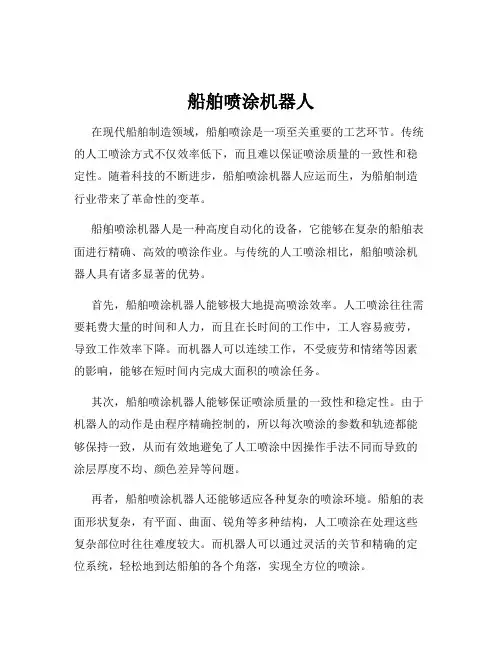 船舶喷涂机器人

在现代船舶制造领域，船舶喷涂是一项至关重要的工艺环节。传统的人工喷涂方式不仅效率低下，而且难以保证喷涂质量的一致性和稳定性。随着科技的不断进步，船舶喷涂机器人应运而生，为船舶制造行业带来了革命性的变革。

船舶喷涂机器人是一种高度自动化的设备，它能够在复杂的船舶表面进行精确、高效的喷涂作业。与传统的人工喷涂相比，船舶喷涂机器人具有诸多显著的优势。

首先，船舶喷涂机器人能够极大地提高喷涂效率。人工喷涂往往需要耗费大量的时间和人力，而且在长时间的工作中，工人容易疲劳，导致工作效率下降。而机器人可以连续工作，不受疲劳和情绪等因素的影响，能够在短时间内完成大面积的喷涂任务。

其次，船舶喷涂机器人能够保证喷涂质量的一致性和稳定性。由于机器人的动作是由程序精确控制的，所以每次喷涂的参数和轨迹都能够保持一致，从而有效地避免了人工喷涂中因操作手法不同而导致的涂层厚度不均、颜色差异等问题。

再者，船舶喷涂机器人还能够适应各种复杂的喷涂环境。船舶的表面形状复杂，有平面、曲面、锐角等多种结构，人工喷涂在处理这些复杂部位时往往难度较大。而机器人可以通过灵活的关节和精确的定位系统，轻松地到达船舶的各个角落，实现全方位的喷涂。